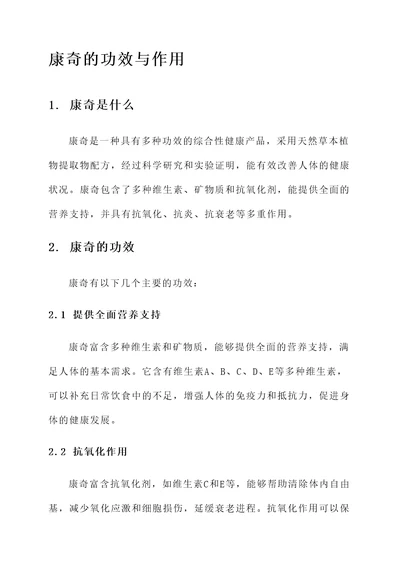 康奇的功效与作用

1. 康奇是什么

康奇是一种具有多种功效的综合性健康产品，采用天然草本植物提取物配方，经过科学研究和实验证明，能有效改善人体的健康状况。康奇包含了多种维生素、矿物质和抗氧化剂，能提供全面的营养支持，并具有抗氧化、抗炎、抗衰老等多重作用。

2. 康奇的功效

康奇有以下几个主要的功效：

2.1 提供全面营养支持

康奇富含多种维生素和矿物质，能够提供全面的营养支持，满足人体的基本需求。它含有维生素A、B、C、D、E等多种维生素，可以补充日常饮食中的不足，增强人体的免疫力和抵抗力，促进身体的健康发展。

2.2 抗氧化作用

康奇富含抗氧化剂，如维生素C和E等，能够帮助清除体内自由基，减少氧化应激和细胞损伤，延缓衰老进程。抗氧化作用可以保